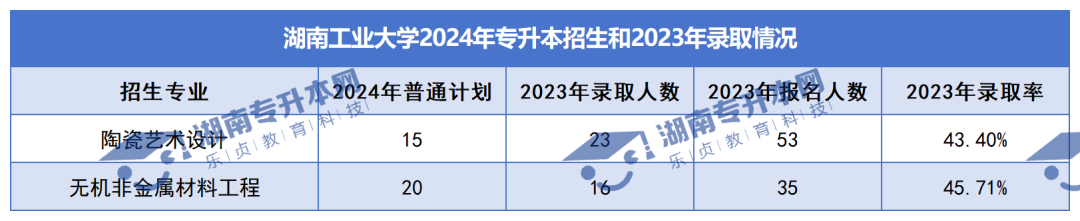 湖南工业大学2024年专升本招生和2023年录取情况

| 招生专业 | 2024年普通计划 | 2023年录取人数 | 2023年报名人数 | 2023年录取率 |
|---|---|---|---|---|
| 陶瓷艺术设计 | 15 | 23 | 53 | 43.40% |
| 无机非金属材料工程 | 20 | 16 | 35 | 45.71% |

湖南专升本网
乐贞教育科技
湖南专升本网
乐贞教育科技